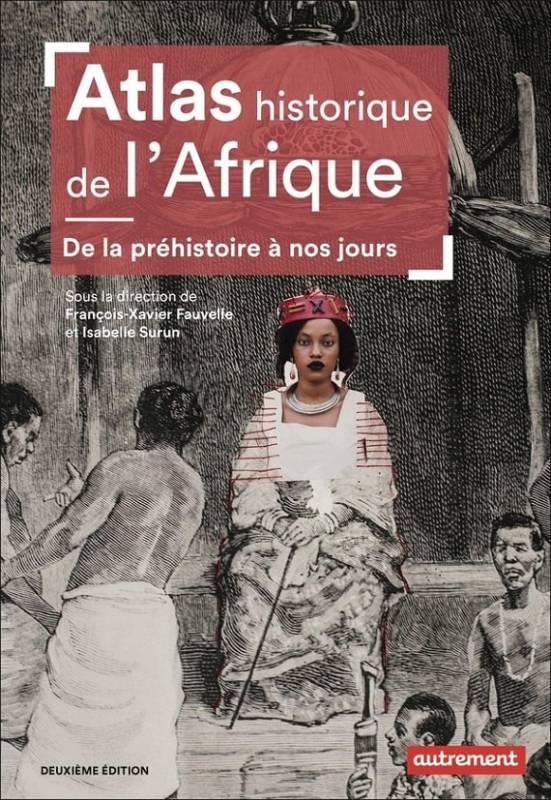 Atlas historique de l'Afrique

De la préhistoire à nos jours

Sous la direction de
François-Xavier Fauvelle
et Isabelle Surun

DEUXIÈME ÉDITION

autrement